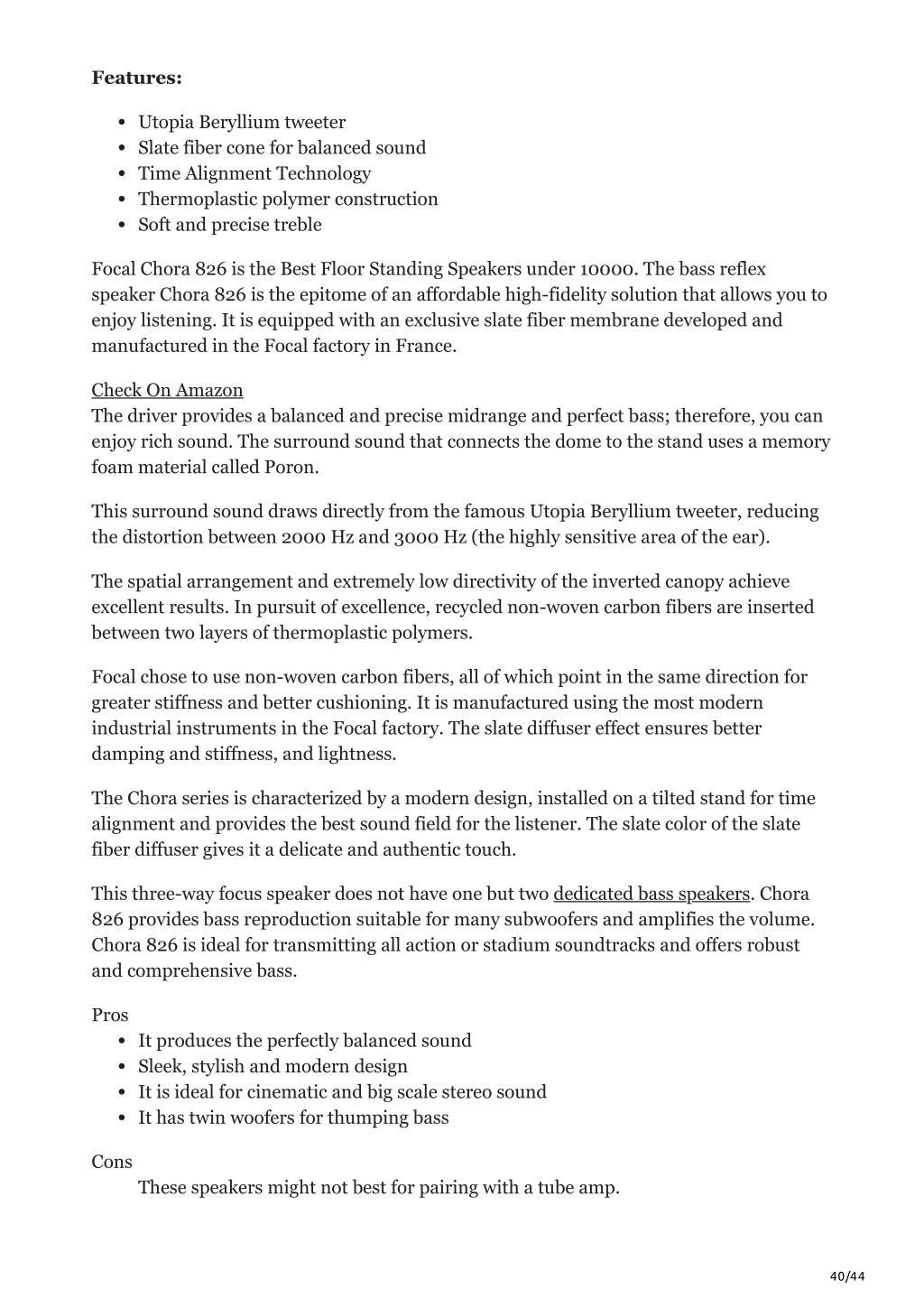 **Features:**

- Utopia Beryllium tweeter
- Slate fiber cone for balanced sound
- Time Alignment Technology
- Thermoplastic polymer construction
- Soft and precise treble

Focal Chora 826 is the Best Floor Standing Speakers under 10000. The bass reflex speaker Chora 826 is the epitome of an affordable high-fidelity solution that allows you to enjoy listening. It is equipped with an exclusive slate fiber membrane developed and manufactured in the Focal factory in France.

Check On Amazon
The driver provides a balanced and precise midrange and perfect bass; therefore, you can enjoy rich sound. The surround sound that connects the dome to the stand uses a memory foam material called Poron.

This surround sound draws directly from the famous Utopia Beryllium tweeter, reducing the distortion between 2000 Hz and 3000 Hz (the highly sensitive area of the ear).

The spatial arrangement and extremely low directivity of the inverted canopy achieve excellent results. In pursuit of excellence, recycled non-woven carbon fibers are inserted between two layers of thermoplastic polymers.

Focal chose to use non-woven carbon fibers, all of which point in the same direction for greater stiffness and better cushioning. It is manufactured using the most modern industrial instruments in the Focal factory. The slate diffuser effect ensures better damping and stiffness, and lightness.

The Chora series is characterized by a modern design, installed on a tilted stand for time alignment and provides the best sound field for the listener. The slate color of the slate fiber diffuser gives it a delicate and authentic touch.

This three-way focus speaker does not have one but two dedicated bass speakers. Chora 826 provides bass reproduction suitable for many subwoofers and amplifies the volume. Chora 826 is ideal for transmitting all action or stadium soundtracks and offers robust and comprehensive bass.

Pros
- It produces the perfectly balanced sound
- Sleek, stylish and modern design
- It is ideal for cinematic and big scale stereo sound
- It has twin woofers for thumping bass

Cons
These speakers might not best for pairing with a tube amp.

40/44